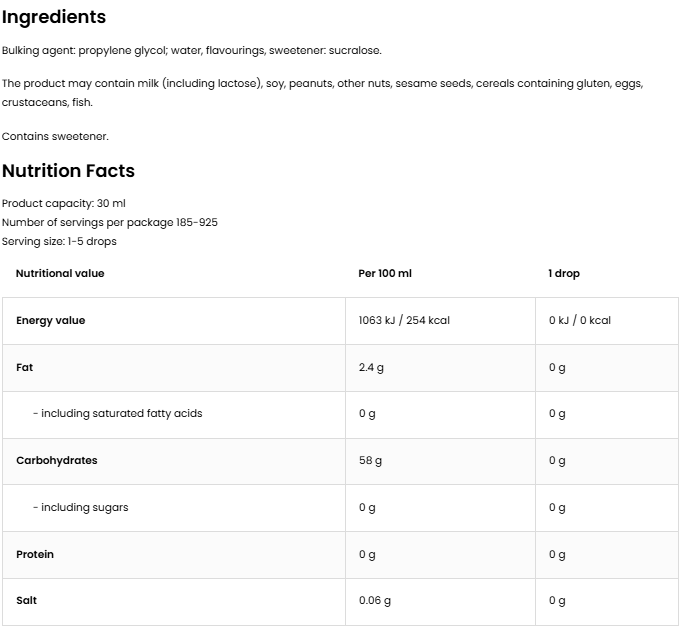 Ingredients

Bulking agent: propylene glycol; water, flavourings, sweetener: sucralose.

The product may contain milk (including lactose), soy, peanuts, other nuts, sesame seeds, cereals containing gluten, eggs, crustaceans, fish.

Contains sweetener.

Nutrition Facts

Product capacity: 30 ml
Number of servings per package 185-925
Serving size: 1-5 drops

| Nutritional value | Per 100 ml | 1 drop |
|---|---|---|
| Energy value | 1063 kJ / 254 kcal | 0 kJ / 0 kcal |
| Fat | 2.4 g | 0 g |
| - including saturated fatty acids | 0 g | 0 g |
| Carbohydrates | 58 g | 0 g |
| - including sugars | 0 g | 0 g |
| Protein | 0 g | 0 g |
| Salt | 0.06 g | 0 g |